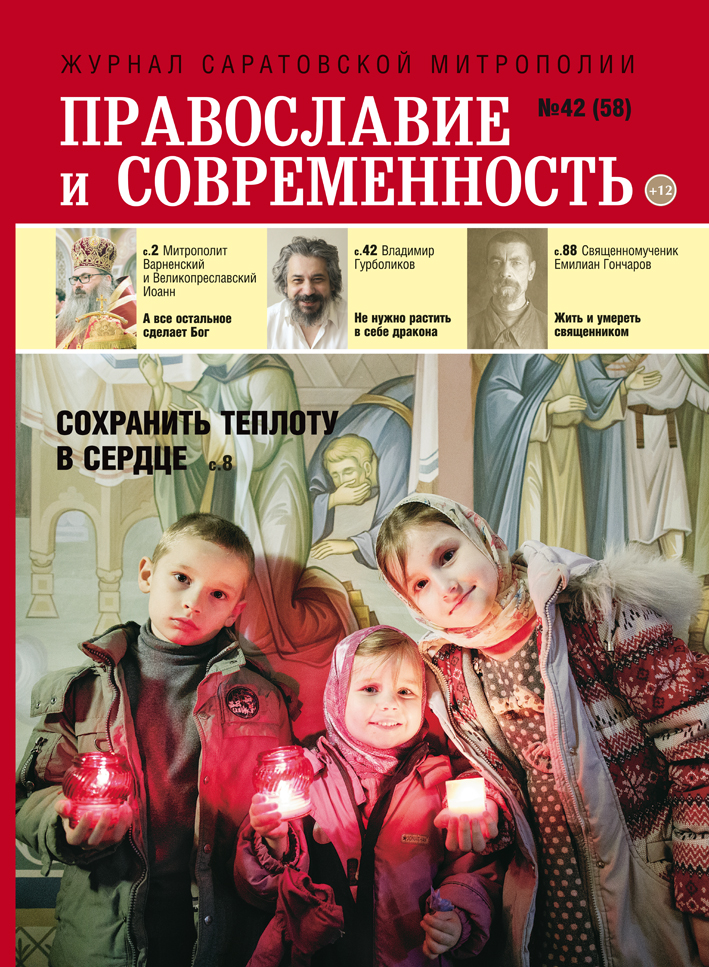 ЖУРНАЛ САРАТОВСКОЙ МИТРОПОЛИИ

ПРАВОСЛАВИЕ и СОВРЕМЕННОСТЬ

№42 (58)

+12

с.2 Митрополит Варненский и Великопреславский Иоанн

А все остальное сделает Бог

с.42 Владимир Гурболиков

Не нужно растить в себе дракона

с.88 Священномученик Емилиан Гончаров

Жить и умереть священником

СОХРАНИТЬ ТЕПЛОТУ В СЕРДЦЕ с.8